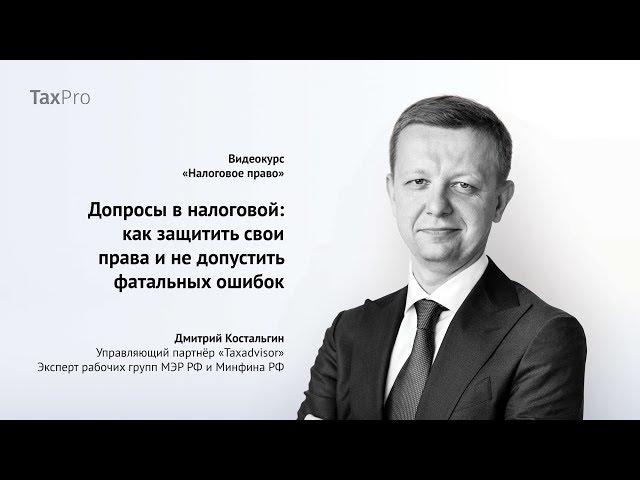 TaxPro

Видеокурс
«Налоговое право»

Допросы в налоговой: как защитить свои права и не допустить фатальных ошибок

Дмитрий Костальгин
Управляющий партнёр «Taxadvisor»
Эксперт рабочих групп МЭР РФ и Минфина РФ